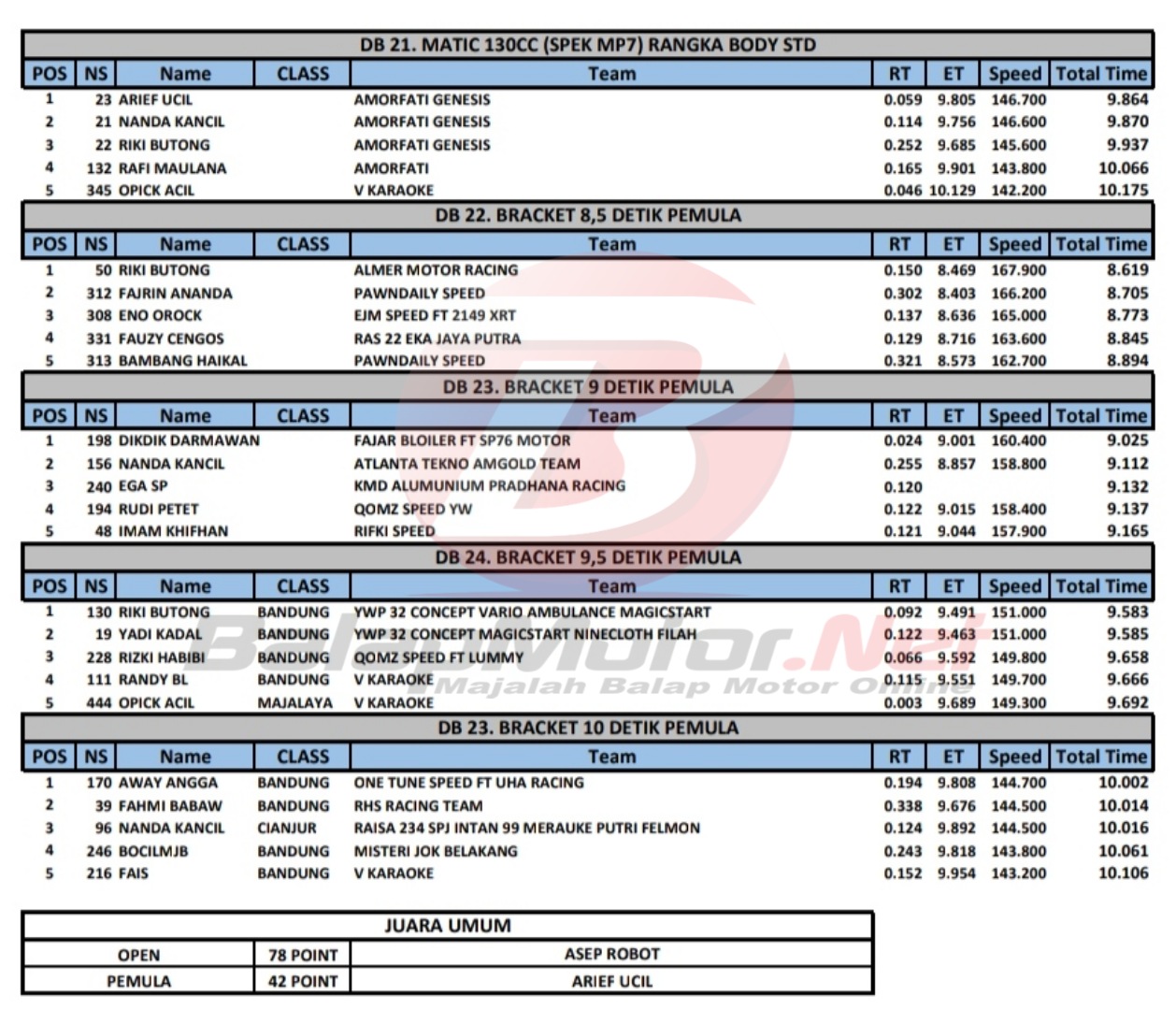 DB 21. MATIC 130CC (SPEK MP7) RANGKA BODY STD

| POS | NS | Name | CLASS | Team | RT | ET | Speed | Total Time |
|---|---|---|---|---|---|---|---|---|
| 1 | 23 | ARIEF UCIL | | AMORFATI GENESIS | 0.059 | 9.805 | 146.700 | 9.864 |
| 2 | 21 | NANDA KANCIL | | AMORFATI GENESIS | 0.114 | 9.756 | 146.600 | 9.870 |
| 3 | 22 | RIKI BUTONG | | AMORFATI GENESIS | 0.252 | 9.685 | 145.600 | 9.937 |
| 4 | 132 | RAFI MAULANA | | AMORFATI | 0.165 | 9.901 | 143.800 | 10.066 |
| 5 | 345 | OPICK ACIL | | V KARAOKE | 0.046 | 10.129 | 142.200 | 10.175 |

DB 22. BRACKET 8,5 DETIK PEMULA

| POS | NS | Name | CLASS | Team | RT | ET | Speed | Total Time |
|---|---|---|---|---|---|---|---|---|
| 1 | 50 | RIKI BUTONG | | ALMER MOTOR RACING | 0.150 | 8.469 | 167.900 | 8.619 |
| 2 | 312 | FAJRIN ANANDA | | PAWNDAILY SPEED | 0.302 | 8.403 | 166.200 | 8.705 |
| 3 | 308 | ENO OROCK | | EJM SPEED FT 2149 XRT | 0.137 | 8.636 | 165.000 | 8.773 |
| 4 | 331 | FAUZY CENGOS | | RAS 22 EKA JAYA PUTRA | 0.129 | 8.716 | 163.600 | 8.845 |
| 5 | 313 | BAMBANG HAIKAL | | PAWNDAILY SPEED | 0.321 | 8.573 | 162.700 | 8.894 |

DB 23. BRACKET 9 DETIK PEMULA

| POS | NS | Name | CLASS | Team | RT | ET | Speed | Total Time |
|---|---|---|---|---|---|---|---|---|
| 1 | 198 | DIKDIK DARMAWAN | | FAJAR BLOILER FT SP76 MOTOR | 0.024 | 9.001 | 160.400 | 9.025 |
| 2 | 156 | NANDA KANCIL | | ATLANTA TEKNO AMGOLD TEAM | 0.255 | 8.857 | 158.800 | 9.112 |
| 3 | 240 | EGA SP | | KMD ALUMUNIUM PRADHANA RACING | 0.120 | | | 9.132 |
| 4 | 194 | RUDI PETET | | QOMZ SPEED YW | 0.122 | 9.015 | 158.400 | 9.137 |
| 5 | 48 | IMAM KHIFHAN | | RIFKI SPEED | 0.121 | 9.044 | 157.900 | 9.165 |

DB 24. BRACKET 9,5 DETIK PEMULA

| POS | NS | Name | CLASS | Team | RT | ET | Speed | Total Time |
|---|---|---|---|---|---|---|---|---|
| 1 | 130 | RIKI BUTONG | BANDUNG | YWP 32 CONCEPT VARIO AMBULANCE MAGICSTART | 0.092 | 9.491 | 151.000 | 9.583 |
| 2 | 19 | YADI KADAL | BANDUNG | YWP 32 CONCEPT MAGICSTART NINECLOTH FILAH | 0.122 | 9.463 | 151.000 | 9.585 |
| 3 | 228 | RIZKI HABIBI | BANDUNG | QOMZ SPEED FT LUMMY | 0.066 | 9.592 | 149.800 | 9.658 |
| 4 | 111 | RANDY BL | BANDUNG | V KARAOKE | 0.115 | 9.551 | 149.700 | 9.666 |
| 5 | 444 | OPICK ACIL | MAJALAYA | V KARAOKE | 0.003 | 9.689 | 149.300 | 9.692 |

BalapMotor.Net
Majalah Balap Motor Online

DB 23. BRACKET 10 DETIK PEMULA

| POS | NS | Name | CLASS | Team | RT | ET | Speed | Total Time |
|---|---|---|---|---|---|---|---|---|
| 1 | 170 | AWAY ANGGA | BANDUNG | ONE TUNE SPEED FT UHA RACING | 0.194 | 9.808 | 144.700 | 10.002 |
| 2 | 39 | FAHMI BABAW | BANDUNG | RHS RACING TEAM | 0.338 | 9.676 | 144.500 | 10.014 |
| 3 | 96 | NANDA KANCIL | CIANJUR | RAISA 234 SPJ INTAN 99 MERAUKE PUTRI FELMON | 0.124 | 9.892 | 144.500 | 10.016 |
| 4 | 246 | BOCILMJB | BANDUNG | MISTERI JOK BELAKANG | 0.243 | 9.818 | 143.800 | 10.061 |
| 5 | 216 | FAIS | BANDUNG | V KARAOKE | 0.152 | 9.954 | 143.200 | 10.106 |

JUARA UMUM

| OPEN | 78 POINT | ASEP ROBOT |
|---|---|---|
| PEMULA | 42 POINT | ARIEF UCIL |